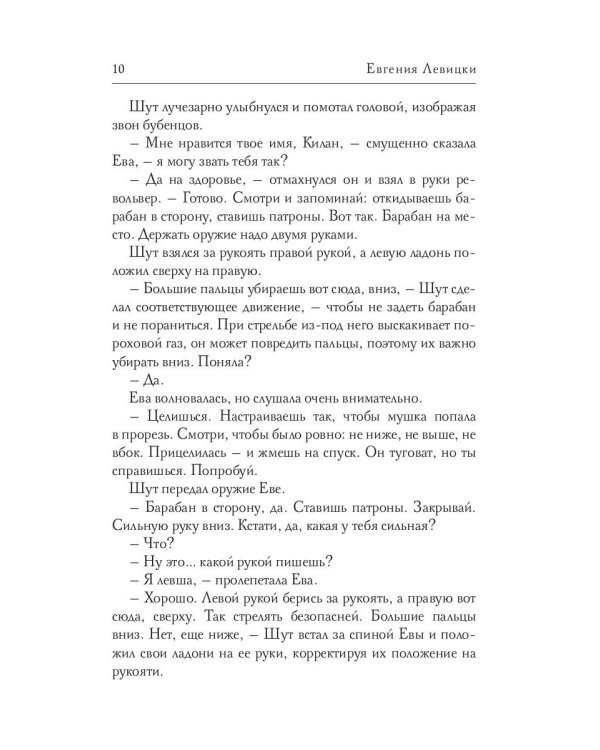 10 Евгения Левицки

Шут лучезарно улыбнулся и помотал головой, изображая звон бубенцов.

– Мне нравится твое имя, Килан, – смущенно сказала Ева, – я могу звать тебя так?

– Да на здоровье, – отмахнулся он и взял в руки револьвер. – Готово. Смотри и запоминай: откидываешь барабан в сторону, ставишь патроны. Вот так. Барабан на место. Держать оружие надо двумя руками.

Шут взялся за рукоять правой рукой, а левую ладонь положил сверху на правую.

– Большие пальцы убираешь вот сюда, вниз, – Шут сделал соответствующее движение, – чтобы не задеть барабан и не пораниться. При стрельбе из-под него выскакивает пороховой газ, он может повредить пальцы, поэтому их важно убирать вниз. Поняла?

– Да.

Ева волновалась, но слушала очень внимательно.

– Целишься. Настраиваешь так, чтобы мушка попала в прорезь. Смотри, чтобы было ровно: не ниже, не выше, не вбок. Прицелилась – и жмешь на спуск. Он туговат, но ты справишься. Попробуй.

Шут передал оружие Еве.

– Барабан в сторону, да. Ставишь патроны. Закрывай. Сильную руку вниз. Кстати, да, какая у тебя сильная?

– Что?

– Ну это... какой рукой пишешь?

– Я левша, – пролепетала Ева.

– Хорошо. Левой рукой берись за рукоять, а правую вот сюда, сверху. Так стрелять безопасней. Большие пальцы вниз. Нет, еще ниже, – Шут встал за спиной Евы и положил свои ладони на ее руки, корректируя их положение на рукояти.